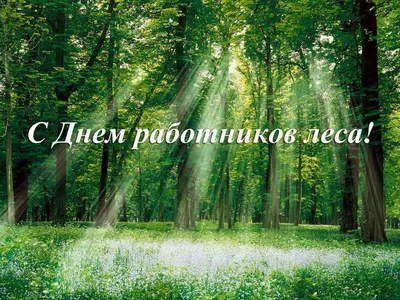 С Днем работников леса!